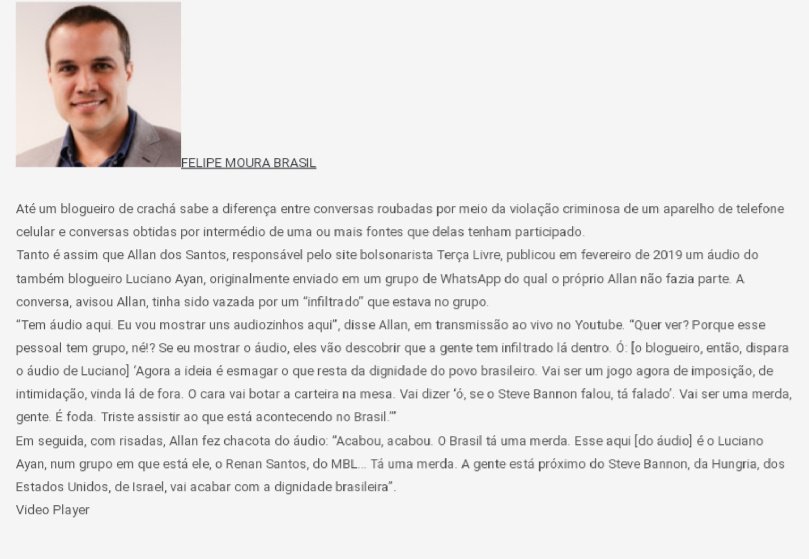 FELIPE MOURA BRASIL

Até um blogueiro de crachá sabe a diferença entre conversas roubadas por meio da violação criminosa de um aparelho de telefone celular e conversas obtidas por intermédio de uma ou mais fontes que delas tenham participado.
Tanto é assim que Allan dos Santos, responsável pelo site bolsonarista Terça Livre, publicou em fevereiro de 2019 um áudio do também blogueiro Luciano Ayan, originalmente enviado em um grupo de WhatsApp do qual o próprio Allan não fazia parte. A conversa, avisou Allan, tinha sido vazada por um "infiltrado" que estava no grupo.
"Tem áudio aqui. Eu vou mostrar uns audiozinhos aqui", disse Allan, em transmissão ao vivo no Youtube. "Quer ver? Porque esse pessoal tem grupo, né!? Se eu mostrar o áudio, eles vão descobrir que a gente tem infiltrado lá dentro. Ó: [o blogueiro, então, dispara o áudio de Luciano] 'Agora a ideia é esmagar o que resta da dignidade do povo brasileiro. Vai ser um jogo agora de imposição, de intimidação, vinda lá de fora. O cara vai botar a carteira na mesa. Vai dizer 'ó, se o Steve Bannon falou, tá falado'. Vai ser uma merda, gente. É foda. Triste assistir ao que está acontecendo no Brasil.'"
Em seguida, com risadas, Allan fez chacota do áudio: "Acabou, acabou. O Brasil tá uma merda. Esse aqui [do áudio] é o Luciano Ayan, num grupo em que está ele, o Renan Santos, do MBL... Tá uma merda. A gente está próximo do Steve Bannon, da Hungria, dos Estados Unidos, de Israel, vai acabar com a dignidade brasileira".
Video Player